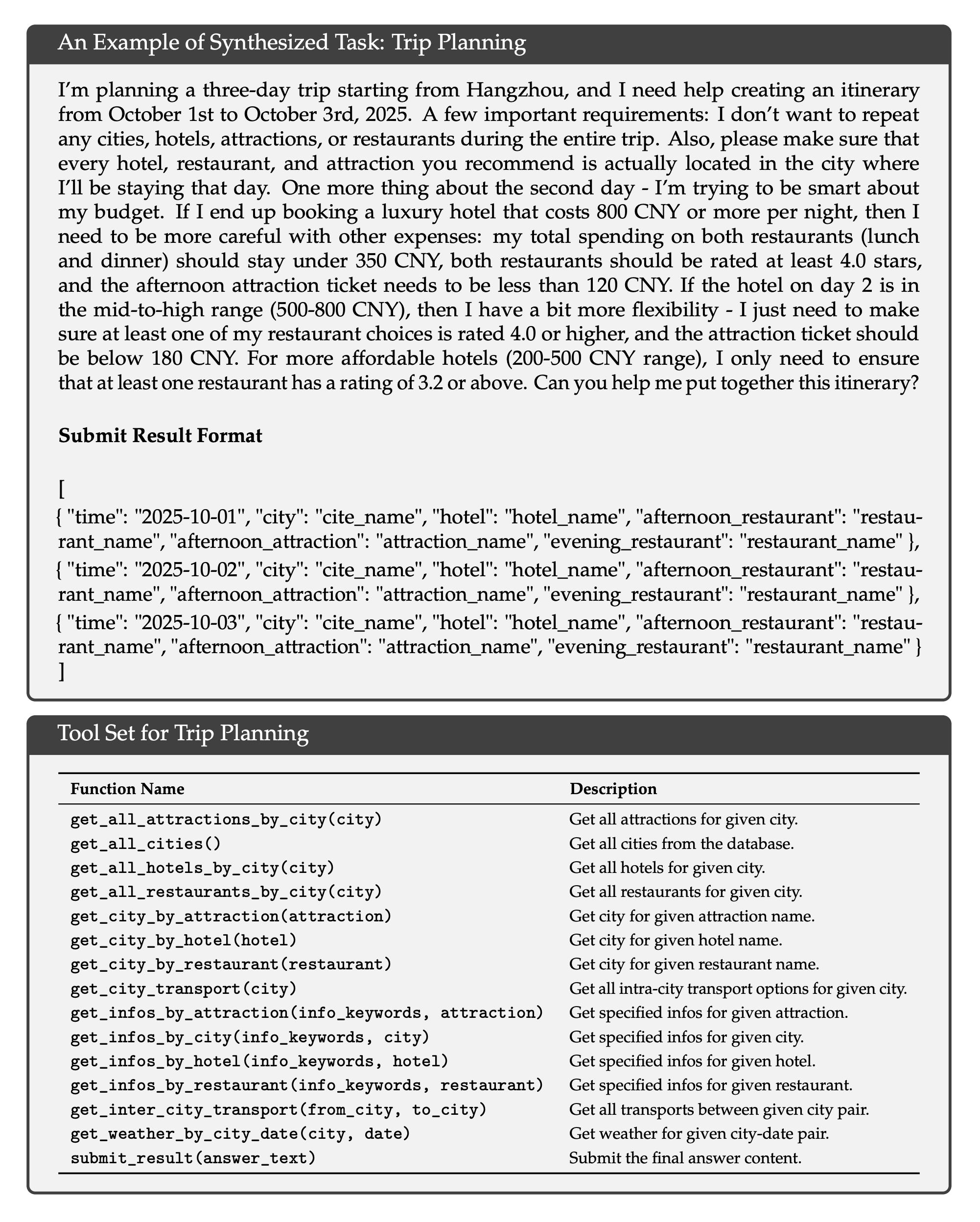 An Example of Synthesized Task: Trip Planning

I'm planning a three-day trip starting from Hangzhou, and I need help creating an itinerary from October 1st to October 3rd, 2025. A few important requirements: I don't want to repeat any cities, hotels, attractions, or restaurants during the entire trip. Also, please make sure that every hotel, restaurant, and attraction you recommend is actually located in the city where I'll be staying that day. One more thing about the second day - I'm trying to be smart about my budget. If I end up booking a luxury hotel that costs 800 CNY or more per night, then I need to be more careful with other expenses: my total spending on both restaurants (lunch and dinner) should stay under 350 CNY, both restaurants should be rated at least 4.0 stars, and the afternoon attraction ticket needs to be less than 120 CNY. If the hotel on day 2 is in the mid-to-high range (500-800 CNY), then I have a bit more flexibility - I just need to make sure at least one of my restaurant choices is rated 4.0 or higher, and the attraction ticket should be below 180 CNY. For more affordable hotels (200-500 CNY range), I only need to ensure that at least one restaurant has a rating of 3.2 or above. Can you help me put together this itinerary?

**Submit Result Format**

[
{ "time": "2025-10-01", "city": "cite_name", "hotel": "hotel_name", "afternoon_restaurant": "restaurant_name", "afternoon_attraction": "attraction_name", "evening_restaurant": "restaurant_name" },
{ "time": "2025-10-02", "city": "cite_name", "hotel": "hotel_name", "afternoon_restaurant": "restaurant_name", "afternoon_attraction": "attraction_name", "evening_restaurant": "restaurant_name" },
{ "time": "2025-10-03", "city": "cite_name", "hotel": "hotel_name", "afternoon_restaurant": "restaurant_name", "afternoon_attraction": "attraction_name", "evening_restaurant": "restaurant_name" }
]

Tool Set for Trip Planning

| Function Name | Description |
|---|---|
| get_all_attractions_by_city(city) | Get all attractions for given city. |
| get_all_cities() | Get all cities from the database. |
| get_all_hotels_by_city(city) | Get all hotels for given city. |
| get_all_restaurants_by_city(city) | Get all restaurants for given city. |
| get_city_by_attraction(attraction) | Get city for given attraction name. |
| get_city_by_hotel(hotel) | Get city for given hotel name. |
| get_city_by_restaurant(restaurant) | Get city for given restaurant name. |
| get_city_transport(city) | Get all intra-city transport options for given city. |
| get_infos_by_attraction(info_keywords, attraction) | Get specified infos for given attraction. |
| get_infos_by_city(info_keywords, city) | Get specified infos for given city. |
| get_infos_by_hotel(info_keywords, hotel) | Get specified infos for given hotel. |
| get_infos_by_restaurant(info_keywords, restaurant) | Get specified infos for given restaurant. |
| get_inter_city_transport(from_city, to_city) | Get all transports between given city pair. |
| get_weather_by_city_date(city, date) | Get weather for given city-date pair. |
| submit_result(answer_text) | Submit the final answer content. |